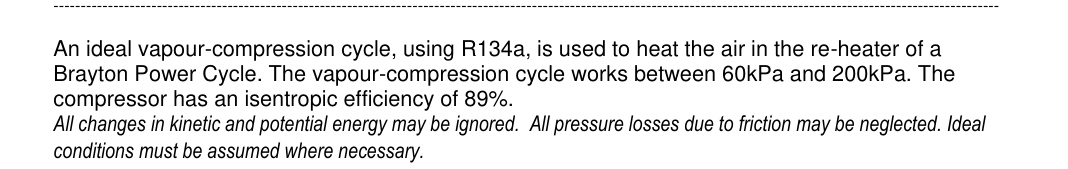 An ideal vapour-compression cycle, using R134a, is used to heat the air in the re-heater of a Brayton Power Cycle. The vapour-compression cycle works between 60kPa and 200kPa. The compressor has an isentropic efficiency of 89%.
All changes in kinetic and potential energy may be ignored. All pressure losses due to friction may be neglected. Ideal conditions must be assumed where necessary.